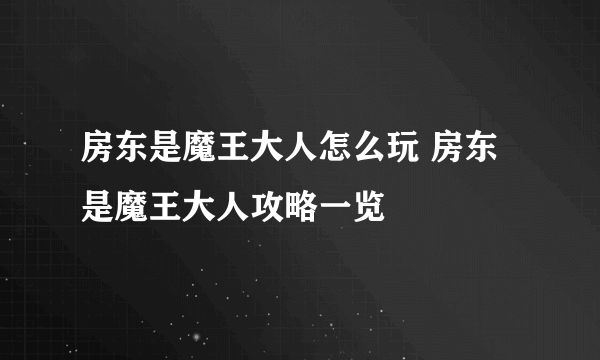 房东是魔王大人怎么玩 房东是魔王大人攻略一览